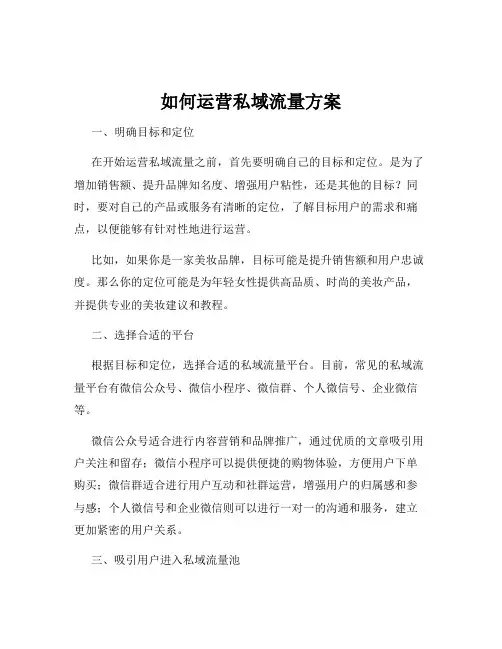 如何运营私域流量方案

一、明确目标和定位

在开始运营私域流量之前，首先要明确自己的目标和定位。是为了增加销售额、提升品牌知名度、增强用户粘性，还是其他的目标？同时，要对自己的产品或服务有清晰的定位，了解目标用户的需求和痛点，以便能够有针对性地进行运营。

比如，如果你是一家美妆品牌，目标可能是提升销售额和用户忠诚度。那么你的定位可能是为年轻女性提供高品质、时尚的美妆产品，并提供专业的美妆建议和教程。

二、选择合适的平台

根据目标和定位，选择合适的私域流量平台。目前，常见的私域流量平台有微信公众号、微信小程序、微信群、个人微信号、企业微信等。

微信公众号适合进行内容营销和品牌推广，通过优质的文章吸引用户关注和留存；微信小程序可以提供便捷的购物体验，方便用户下单购买；微信群适合进行用户互动和社群运营，增强用户的归属感和参与感；个人微信号和企业微信则可以进行一对一的沟通和服务，建立更加紧密的用户关系。

三、吸引用户进入私域流量池